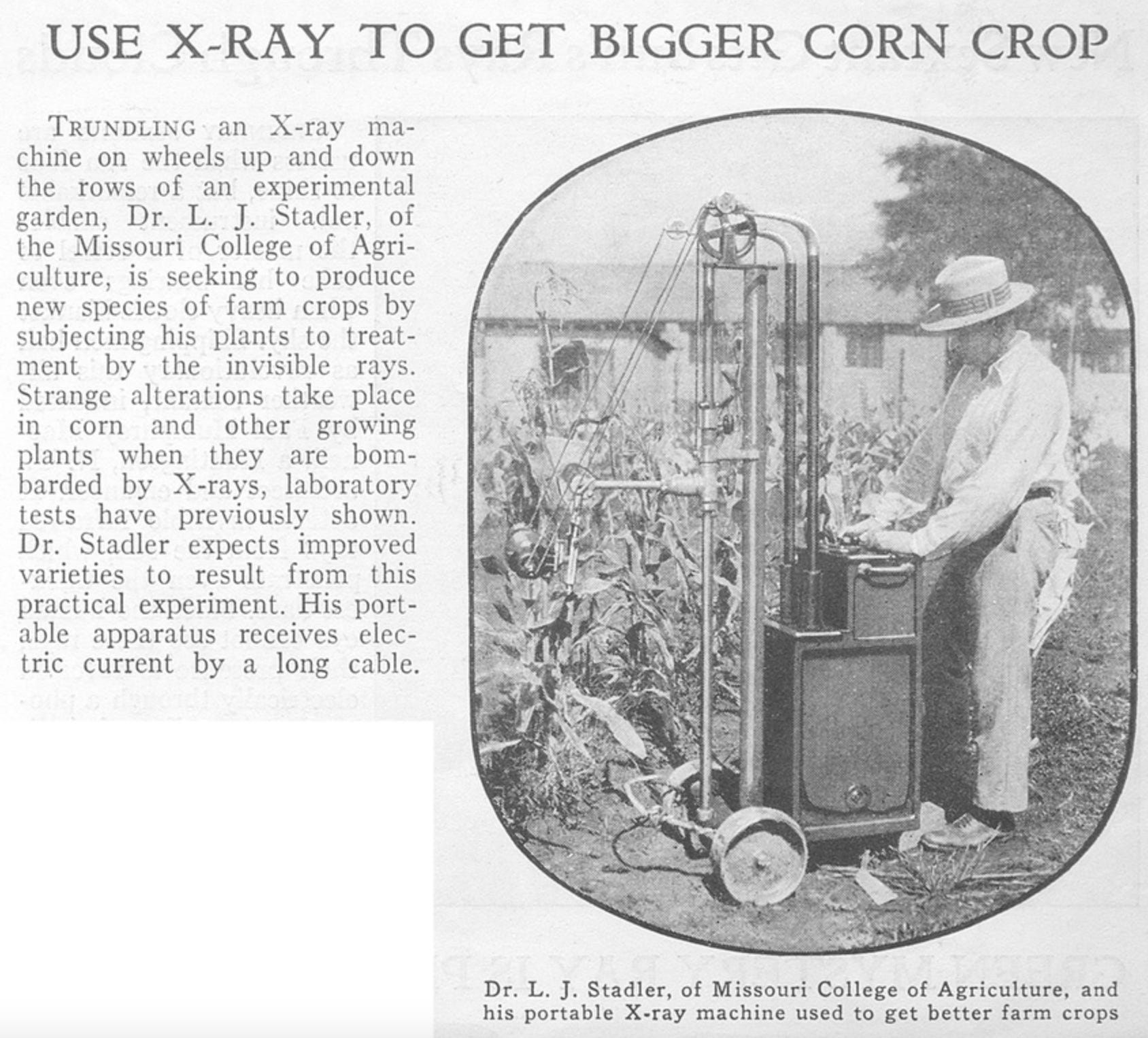 USE X-RAY TO GET BIGGER CORN CROP

TRUNDLING an X-ray machine on wheels up and down the rows of an experimental garden, Dr. L. J. Stadler, of the Missouri College of Agriculture, is seeking to produce new species of farm crops by subjecting his plants to treatment by the invisible rays. Strange alterations take place in corn and other growing plants when they are bombarded by X-rays, laboratory tests have previously shown. Dr. Stadler expects improved varieties to result from this practical experiment. His portable apparatus receives electric current by a long cable.

Dr. L. J. Stadler, of Missouri College of Agriculture, and his portable X-ray machine used to get better farm crops